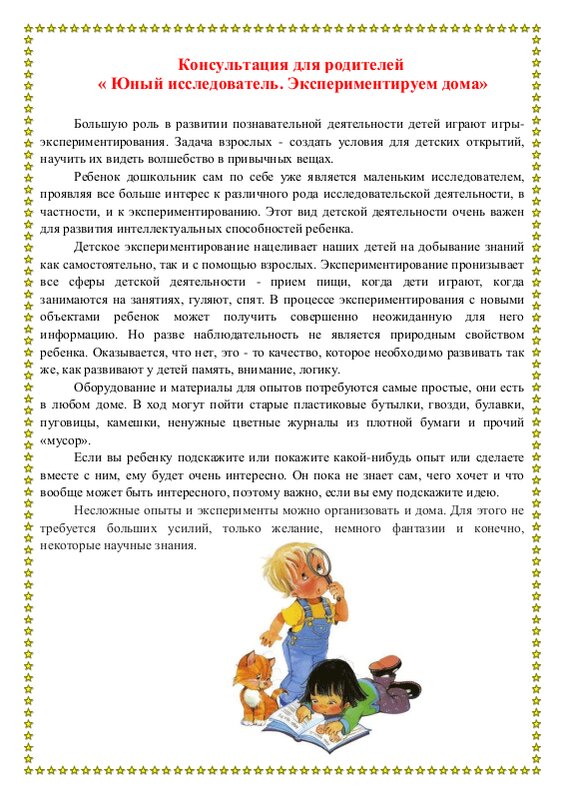 Консультация для родителей
« Юный исследователь. Экспериментируем дома»

Большую роль в развитии познавательной деятельности детей играют игры-экспериментирования. Задача взрослых - создать условия для детских открытий, научить их видеть волшебство в привычных вещах.

Ребенок дошкольник сам по себе уже является маленьким исследователем, проявляя все больше интерес к различного рода исследовательской деятельности, в частности, и к экспериментированию. Этот вид детской деятельности очень важен для развития интеллектуальных способностей ребенка.

Детское экспериментирование нацеливает наших детей на добывание знаний как самостоятельно, так и с помощью взрослых. Экспериментирование пронизывает все сферы детской деятельности - прием пищи, когда дети играют, когда занимаются на занятиях, гуляют, спят. В процессе экспериментирования с новыми объектами ребенок может получить совершенно неожиданную для него информацию. Но разве наблюдательность не является природным свойством ребенка. Оказывается, что нет, это - то качество, которое необходимо развивать так же, как развивают у детей память, внимание, логику.

Оборудование и материалы для опытов потребуются самые простые, они есть в любом доме. В ход могут пойти старые пластиковые бутылки, гвозди, булавки, пуговицы, камешки, ненужные цветные журналы из плотной бумаги и прочий «мусор».

Если вы ребенку подскажите или покажите какой-нибудь опыт или сделаете вместе с ним, ему будет очень интересно. Он пока не знает сам, чего хочет и что вообще может быть интересного, поэтому важно, если вы ему подскажите идею.

Несложные опыты и эксперименты можно организовать и дома. Для этого не требуется больших усилий, только желание, немного фантазии и конечно, некоторые научные знания.